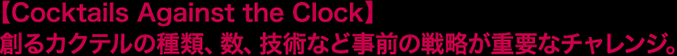 【Cocktails Against the Clock】
創るカクテルの種類、数、技術など事前の戦略が重要なチャレンジ。